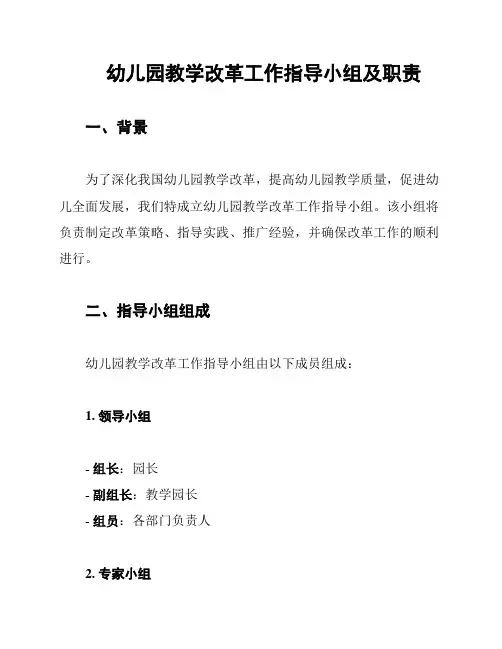 幼儿园教学改革工作指导小组及职责

一、背景

为了深化我国幼儿园教学改革，提高幼儿园教学质量，促进幼儿全面发展，我们特成立幼儿园教学改革工作指导小组。该小组将负责制定改革策略、指导实践、推广经验，并确保改革工作的顺利进行。

二、指导小组组成

幼儿园教学改革工作指导小组由以下成员组成：

1. 领导小组

- 组长：园长
- 副组长：教学园长
- 组员：各部门负责人

2. 专家小组